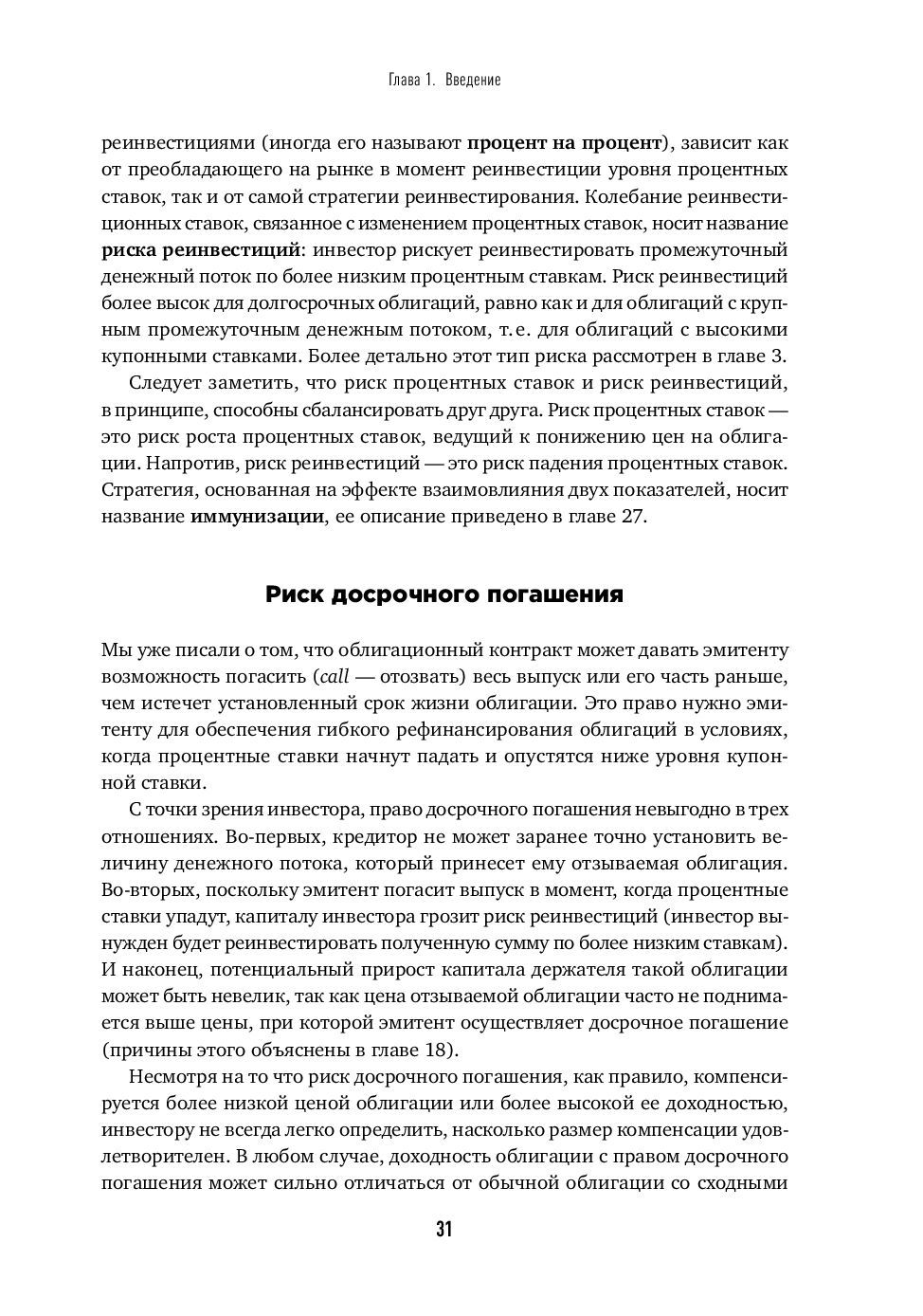 Глава 1. Введение

реинвестициями (иногда его называют процент на процент), зависит как от преобладающего на рынке в момент реинвестиции уровня процентных ставок, так и от самой стратегии реинвестирования. Колебание реинвестиционных ставок, связанное с изменением процентных ставок, носит название риска реинвестиций: инвестор рискует реинвестировать промежуточный денежный поток по более низким процентным ставкам. Риск реинвестиций более высок для долгосрочных облигаций, равно как и для облигаций с крупным промежуточным денежным потоком, т. е. для облигаций с высокими купонными ставками. Более детально этот тип риска рассмотрен в главе 3.

Следует заметить, что риск процентных ставок и риск реинвестиций, в принципе, способны сбалансировать друг друга. Риск процентных ставок — это риск роста процентных ставок, ведущий к понижению цен на облигации. Напротив, риск реинвестиций — это риск падения процентных ставок. Стратегия, основанная на эффекте взаимовлияния двух показателей, носит название иммунизации, ее описание приведено в главе 27.

Риск досрочного погашения

Мы уже писали о том, что облигационный контракт может давать эмитенту возможность погасить (call — отозвать) весь выпуск или его часть раньше, чем истечет установленный срок жизни облигации. Это право нужно эмитенту для обеспечения гибкого рефинансирования облигаций в условиях, когда процентные ставки начнут падать и опустятся ниже уровня купонной ставки.

С точки зрения инвестора, право досрочного погашения невыгодно в трех отношениях. Во-первых, кредитор не может заранее точно установить величину денежного потока, который принесет ему отзываемая облигация. Во-вторых, поскольку эмитент погасит выпуск в момент, когда процентные ставки упадут, капиталу инвестора грозит риск реинвестиций (инвестор вынужден будет реинвестировать полученную сумму по более низким ставкам). И наконец, потенциальный прирост капитала держателя такой облигации может быть невелик, так как цена отзываемой облигации часто не поднимается выше цены, при которой эмитент осуществляет досрочное погашение (причины этого объяснены в главе 18).

Несмотря на то что риск досрочного погашения, как правило, компенсируется более низкой ценой облигации или более высокой ее доходностью, инвестору не всегда легко определить, насколько размер компенсации удовлетворителен. В любом случае, доходность облигации с правом досрочного погашения может сильно отличаться от обычной облигации со сходными

31